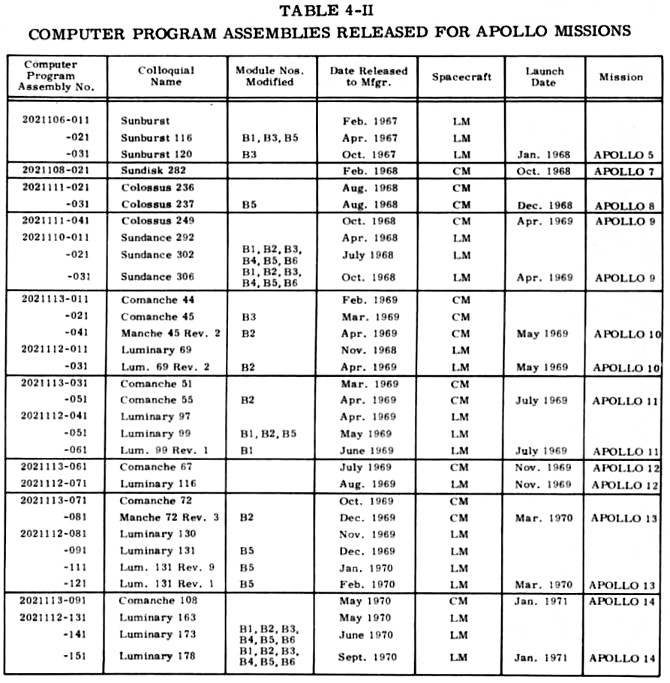 TABLE 4-II
COMPUTER PROGRAM ASSEMBLIES RELEASED FOR APOLLO MISSIONS

| Computer Program Assembly No. | Colloquial Name | Module Nos. Modified | Date Released to Mfgr. | Spacecraft | Launch Date | Mission |
|---|---|---|---|---|---|---|
| 2021106-011 | Sunburst | | Feb. 1967 | LM | | |
| -021 | Sunburst 116 | B1, B3, B5 | Apr. 1967 | LM | | |
| -031 | Sunburst 120 | B3 | Oct. 1967 | LM | Jan. 1968 | APOLLO 5 |
| 2021108-021 | Sundisk 282 | | Feb. 1968 | CM | Oct. 1968 | APOLLO 7 |
| 2021111-021 | Colossus 236 | | Aug. 1968 | CM | | |
| -031 | Colossus 237 | B5 | Aug. 1968 | CM | Dec. 1968 | APOLLO 8 |
| 2021111-041 | Colossus 249 | | Oct. 1968 | CM | Apr. 1969 | APOLLO 9 |
| 2021110-011 | Sundance 292 | | Apr. 1968 | LM | | |
| -021 | Sundance 302 | B1, B2, B3, B4, B5, B6 | July 1968 | LM | | |
| -031 | Sundance 306 | B1, B2, B3, B4, B5, B6 | Oct. 1968 | LM | Apr. 1969 | APOLLO 9 |
| 2021113-011 | Comanche 44 | | Feb. 1969 | CM | | |
| -021 | Comanche 45 | B3 | Mar. 1969 | CM | | |
| -041 | Manche 45 Rev. 2 | B2 | Apr. 1969 | CM | May 1969 | APOLLO 10 |
| 2021112-011 | Luminary 69 | | Nov. 1968 | LM | | |
| -031 | Lum. 69 Rev. 2 | B2 | Apr. 1969 | LM | May 1969 | APOLLO 10 |
| 2021113-031 | Comanche 51 | | Mar. 1969 | CM | | |
| -051 | Comanche 55 | B2 | Apr. 1969 | CM | July 1969 | APOLLO 11 |
| 2021112-041 | Luminary 97 | | Apr. 1969 | LM | | |
| -051 | Luminary 99 | B1, B2, B5 | May 1969 | LM | | |
| -061 | Lum. 99 Rev. 1 | B1 | June 1969 | LM | July 1969 | APOLLO 11 |
| 2021113-061 | Comanche 67 | | July 1969 | CM | Nov. 1969 | APOLLO 12 |
| 2021112-071 | Luminary 116 | | Aug. 1969 | LM | Nov. 1969 | APOLLO 12 |
| 2021113-071 | Comanche 72 | | Oct. 1969 | CM | | |
| -081 | Manche 72 Rev. 3 | B2 | Dec. 1969 | CM | Mar. 1970 | APOLLO 13 |
| 2021112-081 | Luminary 130 | | Nov. 1969 | LM | | |
| -091 | Luminary 131 | B5 | Dec. 1969 | LM | | |
| -111 | Lum. 131 Rev. 9 | B5 | Jan. 1970 | LM | | |
| -121 | Lum. 131 Rev. 1 | B5 | Feb. 1970 | LM | Mar. 1970 | APOLLO 13 |
| 2021113-091 | Comanche 108 | | May 1970 | CM | Jan. 1971 | APOLLO 14 |
| 2021112-131 | Luminary 163 | | May 1970 | LM | | |
| -141 | Luminary 173 | B1, B2, B3, B4, B5, B6 | June 1970 | LM | | |
| -151 | Luminary 178 | B1, B2, B3, B4, B5, B6 | Sept. 1970 | LM | Jan. 1971 | APOLLO 14 |